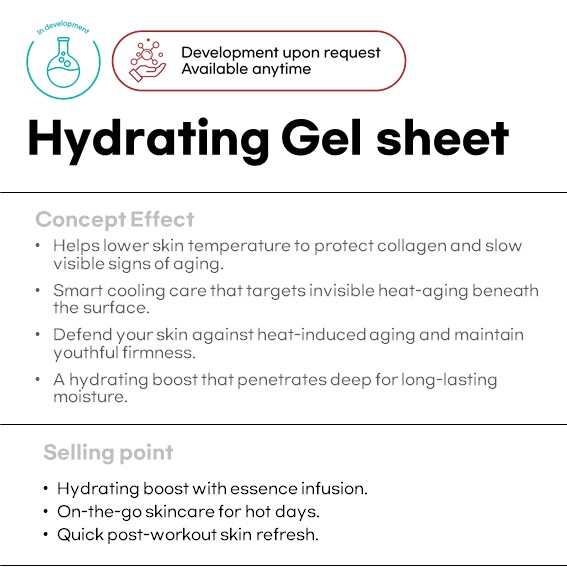 In development

Development upon request
Available anytime

Hydrating Gel sheet

Concept Effect

• Helps lower skin temperature to protect collagen and slow visible signs of aging.
• Smart cooling care that targets invisible heat-aging beneath the surface.
• Defend your skin against heat-induced aging and maintain youthful firmness.
• A hydrating boost that penetrates deep for long-lasting moisture.

Selling point

• Hydrating boost with essence infusion.
• On-the-go skincare for hot days.
• Quick post-workout skin refresh.